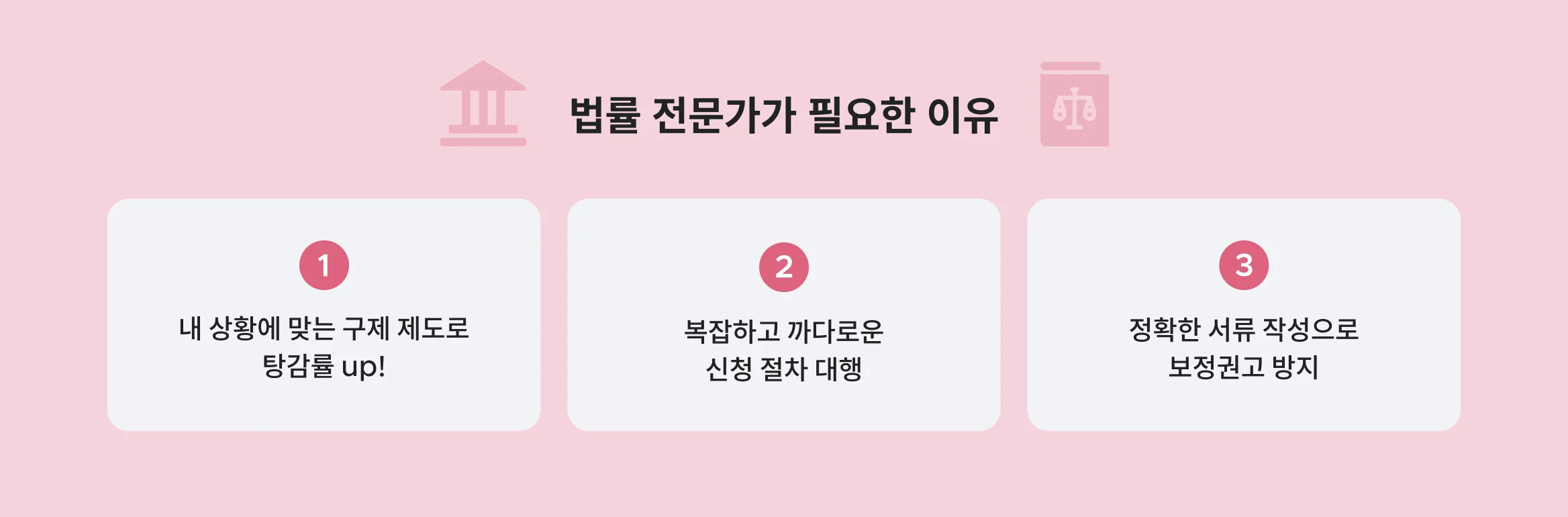 법률 전문가가 필요한 이유

1

내 상황에 맞는 구제 제도로 탕감률 up!

2

복잡하고 까다로운 신청 절차 대행

3

정확한 서류 작성으로 보정권고 방지